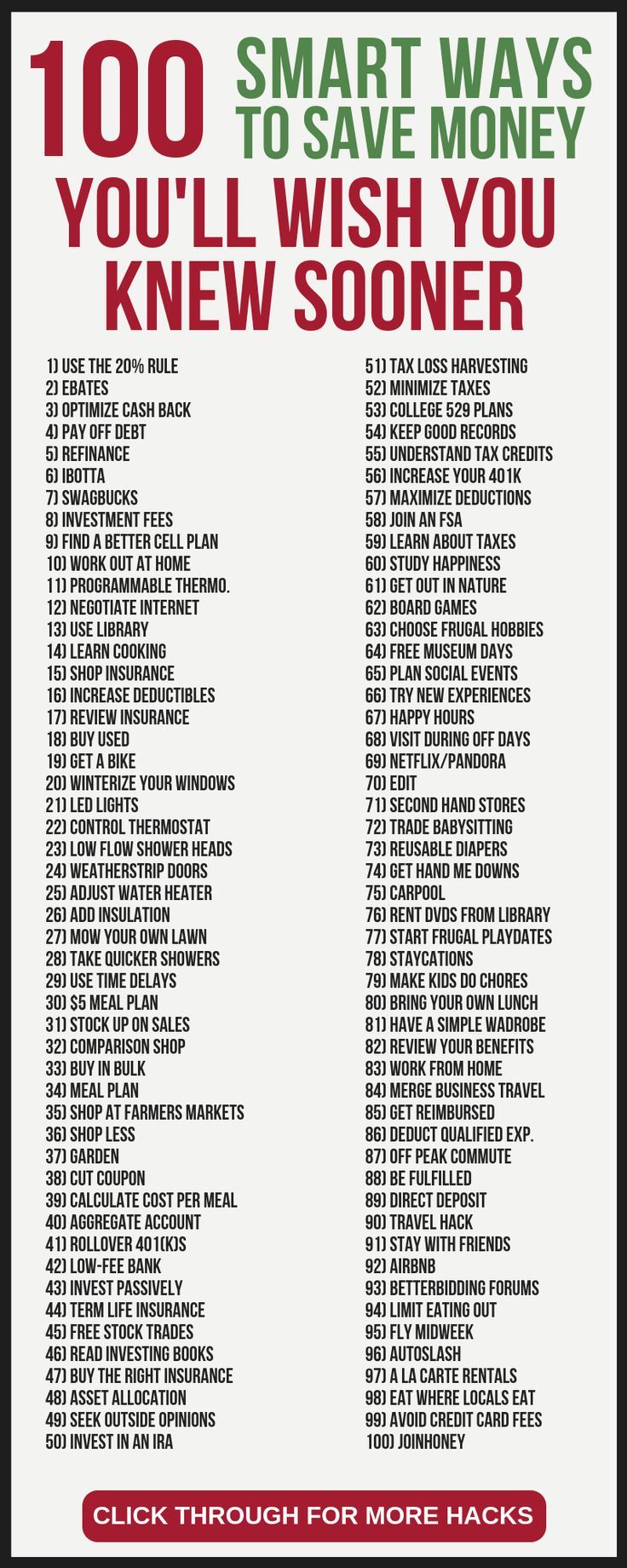 100 SMART WAYS TO SAVE MONEY YOU'LL WISH YOU KNEW SOONER

1) USE THE 20% RULE
2) EBATES
3) OPTIMIZE CASH BACK
4) PAY OFF DEBT
5) REFINANCE
6) IBOTTA
7) SWAGBUCKS
8) INVESTMENT FEES
9) FIND A BETTER CELL PLAN
10) WORK OUT AT HOME
11) PROGRAMMABLE THERMO.
12) NEGOTIATE INTERNET
13) USE LIBRARY
14) LEARN COOKING
15) SHOP INSURANCE
16) INCREASE DEDUCTIBLES
17) REVIEW INSURANCE
18) BUY USED
19) GET A BIKE
20) WINTERIZE YOUR WINDOWS
21) LED LIGHTS
22) CONTROL THERMOSTAT
23) LOW FLOW SHOWER HEADS
24) WEATHERSTRIP DOORS
25) ADJUST WATER HEATER
26) ADD INSULATION
27) MOW YOUR OWN LAWN
28) TAKE QUICKER SHOWERS
29) USE TIME DELAYS
30) $5 MEAL PLAN
31) STOCK UP ON SALES
32) COMPARISON SHOP
33) BUY IN BULK
34) MEAL PLAN
35) SHOP AT FARMERS MARKETS
36) SHOP LESS
37) GARDEN
38) CUT COUPON
39) CALCULATE COST PER MEAL
40) AGGREGATE ACCOUNT
41) ROLLOVER 401(K)S
42) LOW-FEE BANK
43) INVEST PASSIVELY
44) TERM LIFE INSURANCE
45) FREE STOCK TRADES
46) READ INVESTING BOOKS
47) BUY THE RIGHT INSURANCE
48) ASSET ALLOCATION
49) SEEK OUTSIDE OPINIONS
50) INVEST IN AN IRA

51) TAX LOSS HARVESTING
52) MINIMIZE TAXES
53) COLLEGE 529 PLANS
54) KEEP GOOD RECORDS
55) UNDERSTAND TAX CREDITS
56) INCREASE YOUR 401K
57) MAXIMIZE DEDUCTIONS
58) JOIN AN FSA
59) LEARN ABOUT TAXES
60) STUDY HAPPINESS
61) GET OUT IN NATURE
62) BOARD GAMES
63) CHOOSE FRUGAL HOBBIES
64) FREE MUSEUM DAYS
65) PLAN SOCIAL EVENTS
66) TRY NEW EXPERIENCES
67) HAPPY HOURS
68) VISIT DURING OFF DAYS
69) NETFLIX/PANDORA
70) EDIT
71) SECOND HAND STORES
72) TRADE BABYSITTING
73) REUSABLE DIAPERS
74) GET HAND ME DOWNS
75) CARPOOL
76) RENT DVDS FROM LIBRARY
77) START FRUGAL PLAYDATES
78) STAYCATIONS
79) MAKE KIDS DO CHORES
80) BRING YOUR OWN LUNCH
81) HAVE A SIMPLE WADROBE
82) REVIEW YOUR BENEFITS
83) WORK FROM HOME
84) MERGE BUSINESS TRAVEL
85) GET REIMBURSED
86) DEDUCT QUALIFIED EXP.
87) OFF PEAK COMMUTE
88) BE FULFILLED
89) DIRECT DEPOSIT
90) TRAVEL HACK
91) STAY WITH FRIENDS
92) AIRBNB
93) BETTERBIDDING FORUMS
94) LIMIT EATING OUT
95) FLY MIDWEEK
96) AUTOSLASH
97) A LA CARTE RENTALS
98) EAT WHERE LOCALS EAT
99) AVOID CREDIT CARD FEES
100) JOINHONEY

CLICK THROUGH FOR MORE HACKS